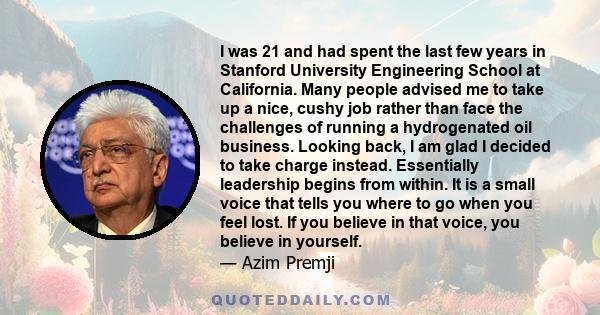 I was 21 and had spent the last few years in Stanford University Engineering School at California. Many people advised me to take up a nice, cushy job rather than face the challenges of running a hydrogenated oil business. Looking back, I am glad I decided to take charge instead. Essentially leadership begins from within. It is a small voice that tells you where to go when you feel lost. If you believe in that voice, you believe in yourself.
— Azim Premji

QUOTEDDAILY.COM